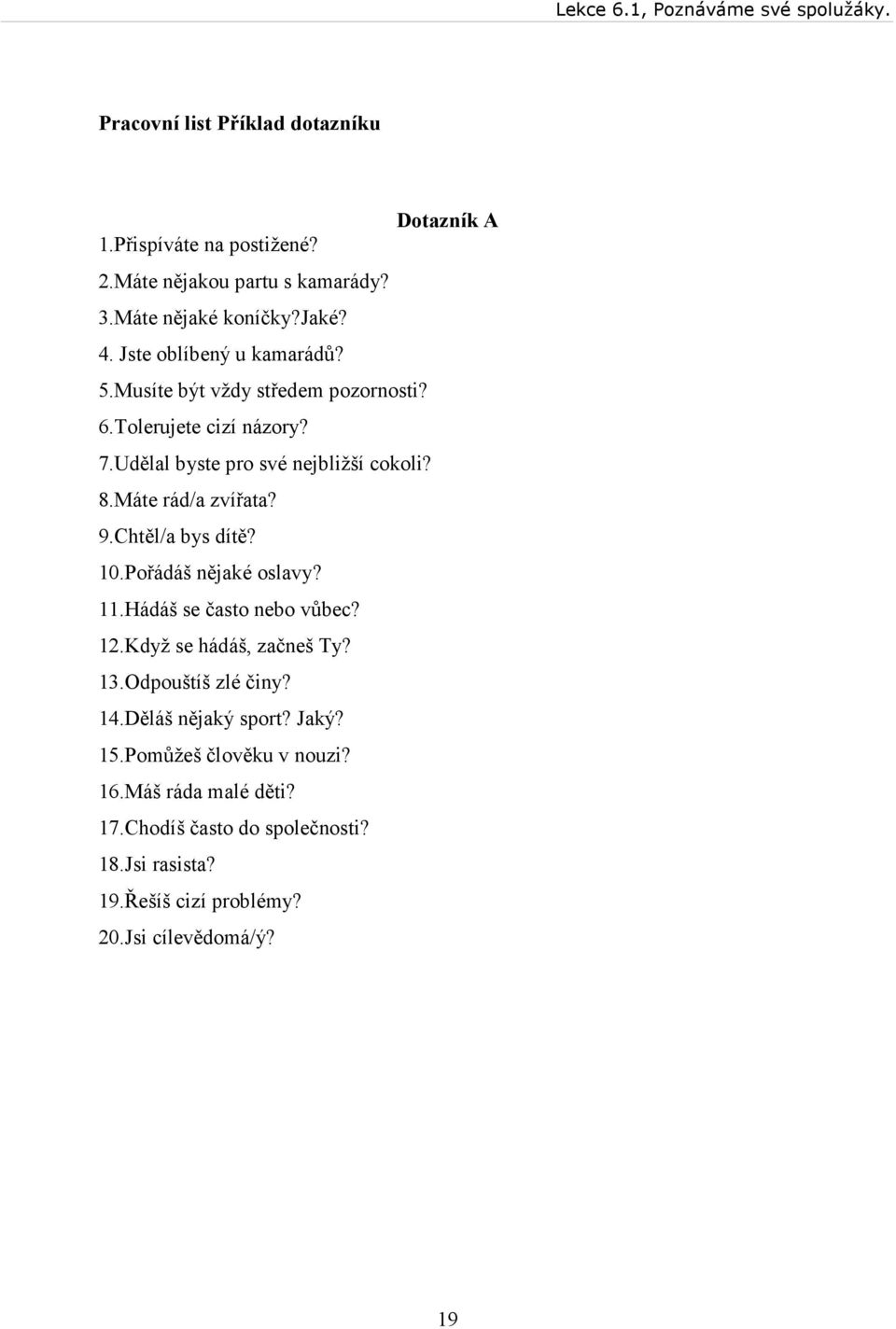 Lekce 6.1, Poznáváme své spolužáky.

Pracovní list Příklad dotazníku

Dotazník A

1.Přispíváte na postižené?
2.Máte nějakou partu s kamarády?
3.Máte nějaké koníčky?Jaké?
4. Jste oblíbený u kamarádů?
5.Musíte být vždy středem pozornosti?
6.Tolerujete cizí názory?
7.Udělal byste pro své nejbližší cokoli?
8.Máte rád/a zvířata?
9.Chtěl/a bys dítě?
10.Pořádáš nějaké oslavy?
11.Hádáš se často nebo vůbec?
12.Když se hádáš, začneš Ty?
13.Odpouštíš zlé činy?
14.Děláš nějaký sport? Jaký?
15.Pomůžeš člověku v nouzi?
16.Máš ráda malé děti?
17.Chodíš často do společnosti?
18.Jsi rasista?
19.Řešíš cizí problémy?
20.Jsi cílevědomá/ý?

19